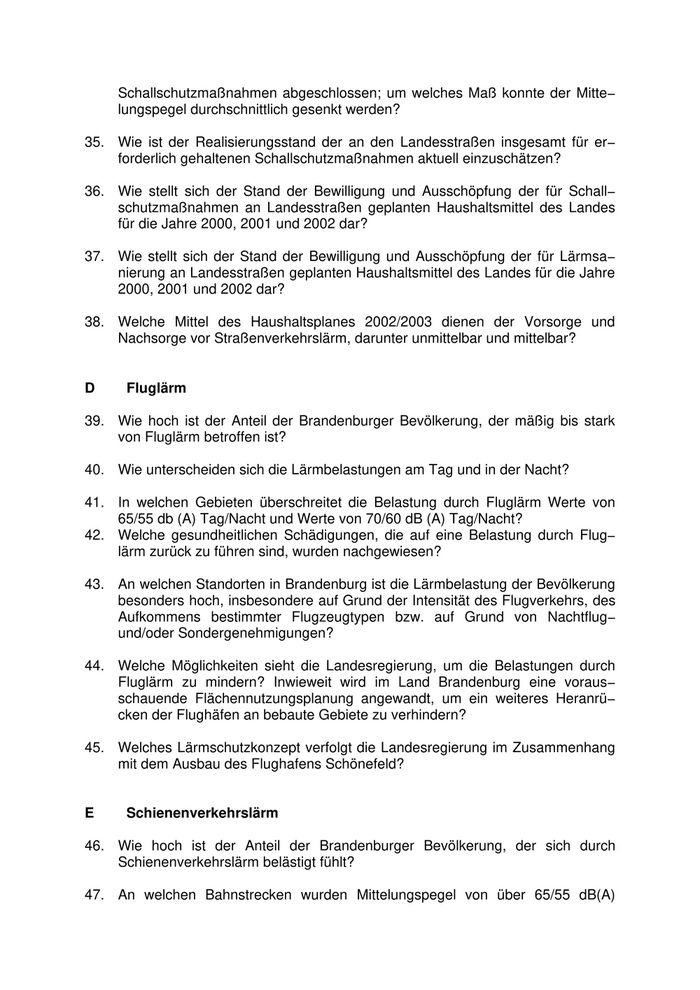 Schallschutzmaßnahmen abgeschlossen; um welches Maß konnte der Mittelungspegel durchschnittlich gesenkt werden?

35. Wie ist der Realisierungsstand der an den Landesstraßen insgesamt für erforderlich gehaltenen Schallschutzmaßnahmen aktuell einzuschätzen?

36. Wie stellt sich der Stand der Bewilligung und Ausschöpfung der für Schallschutzmaßnahmen an Landesstraßen geplanten Haushaltsmittel des Landes für die Jahre 2000, 2001 und 2002 dar?

37. Wie stellt sich der Stand der Bewilligung und Ausschöpfung der für Lärmsanierung an Landesstraßen geplanten Haushaltsmittel des Landes für die Jahre 2000, 2001 und 2002 dar?

38. Welche Mittel des Haushaltsplanes 2002/2003 dienen der Vorsorge und Nachsorge vor Straßenverkehrslärm, darunter unmittelbar und mittelbar?

D Fluglärm

39. Wie hoch ist der Anteil der Brandenburger Bevölkerung, der mäßig bis stark von Fluglärm betroffen ist?

40. Wie unterscheiden sich die Lärmbelastungen am Tag und in der Nacht?

41. In welchen Gebieten überschreitet die Belastung durch Fluglärm Werte von 65/55 db (A) Tag/Nacht und Werte von 70/60 dB (A) Tag/Nacht?
42. Welche gesundheitlichen Schädigungen, die auf eine Belastung durch Fluglärm zurück zu führen sind, wurden nachgewiesen?

43. An welchen Standorten in Brandenburg ist die Lärmbelastung der Bevölkerung besonders hoch, insbesondere auf Grund der Intensität des Flugverkehrs, des Aufkommens bestimmter Flugzeugtypen bzw. auf Grund von Nachtflug- und/oder Sondergenehmigungen?

44. Welche Möglichkeiten sieht die Landesregierung, um die Belastungen durch Fluglärm zu mindern? Inwieweit wird im Land Brandenburg eine vorausschauende Flächennutzungsplanung angewandt, um ein weiteres Heranrücken der Flughäfen an bebaute Gebiete zu verhindern?

45. Welches Lärmschutzkonzept verfolgt die Landesregierung im Zusammenhang mit dem Ausbau des Flughafens Schönefeld?

E Schienenverkehrslärm

46. Wie hoch ist der Anteil der Brandenburger Bevölkerung, der sich durch Schienenverkehrslärm belästigt fühlt?

47. An welchen Bahnstrecken wurden Mittelungspegel von über 65/55 dB(A)